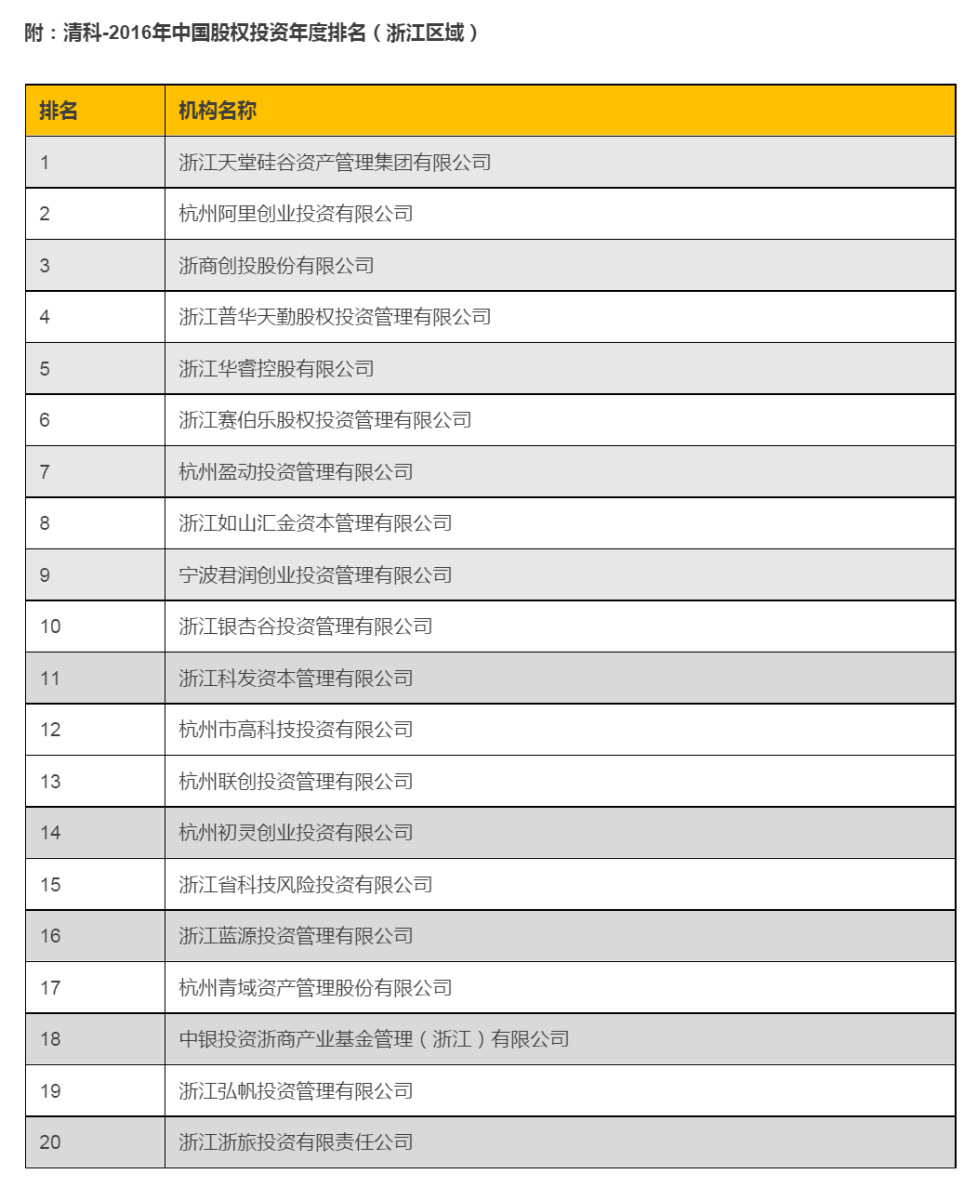 附：清科-2016年中国股权投资年度排名（浙江区域）

| 排名 | 机构名称 |
|---|---|
| 1 | 浙江天堂硅谷资产管理集团有限公司 |
| 2 | 杭州阿里创业投资有限公司 |
| 3 | 浙商创投股份有限公司 |
| 4 | 浙江普华天勤股权投资管理有限公司 |
| 5 | 浙江华睿控股有限公司 |
| 6 | 浙江赛伯乐股权投资管理有限公司 |
| 7 | 杭州盈动投资管理有限公司 |
| 8 | 浙江如山汇金资本管理有限公司 |
| 9 | 宁波君润创业投资管理有限公司 |
| 10 | 浙江银杏谷投资管理有限公司 |
| 11 | 浙江科发资本管理有限公司 |
| 12 | 杭州市高科技投资有限公司 |
| 13 | 杭州联创投资管理有限公司 |
| 14 | 杭州初灵创业投资有限公司 |
| 15 | 浙江省科技风险投资有限公司 |
| 16 | 浙江蓝源投资管理有限公司 |
| 17 | 杭州青域资产管理股份有限公司 |
| 18 | 中银投资浙商产业基金管理（浙江）有限公司 |
| 19 | 浙江弘帆投资管理有限公司 |
| 20 | 浙江浙旅投资有限责任公司 |